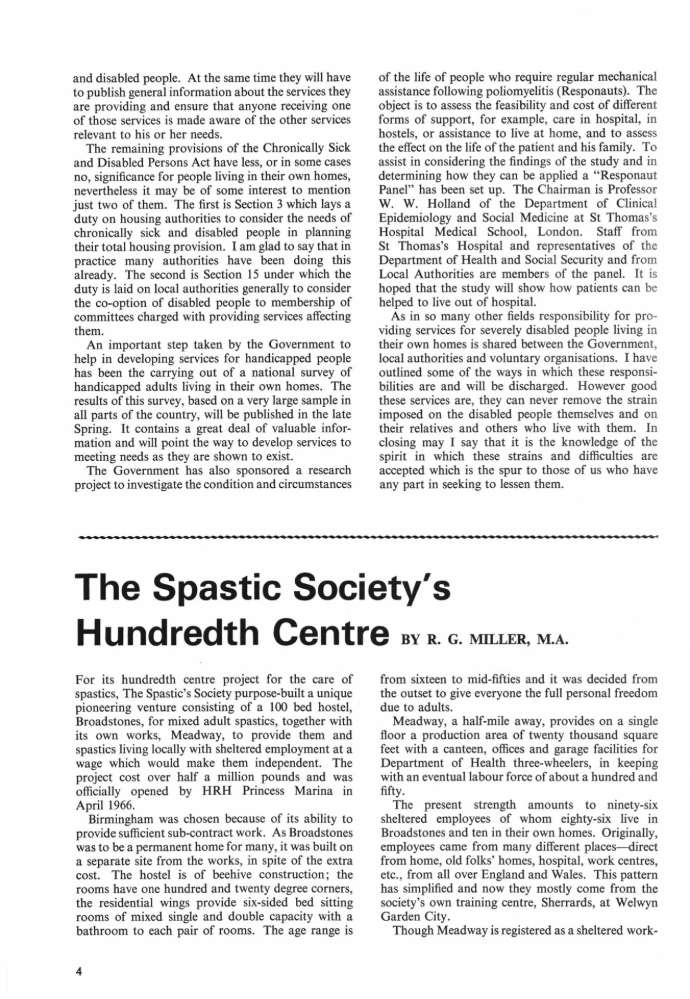 and disabled people. At the same time they will have to publish general information about the services they are providing and ensure that anyone receiving one of those services is made aware of the other services relevant to his or her needs.

The remaining provisions of the Chronically Sick and Disabled Persons Act have less, or in some cases no, significance for people living in their own homes, nevertheless it may be of some interest to mention just two of them. The first is Section 3 which lays a duty on housing authorities to consider the needs of chronically sick and disabled people in planning their total housing provision. I am glad to say that in practice many authorities have been doing this already. The second is Section 15 under which the duty is laid on local authorities generally to consider the co-option of disabled people to membership of committees charged with providing services affecting them.

An important step taken by the Government to help in developing services for handicapped people has been the carrying out of a national survey of handicapped adults living in their own homes. The results of this survey, based on a very large sample in all parts of the country, will be published in the late Spring. It contains a great deal of valuable information and will point the way to develop services to meeting needs as they are shown to exist.

The Government has also sponsored a research project to investigate the condition and circumstances of the life of people who require regular mechanical assistance following poliomyelitis (Responauts). The object is to assess the feasibility and cost of different forms of support, for example, care in hospital, in hostels, or assistance to live at home, and to assess the effect on the life of the patient and his family. To assist in considering the findings of the study and in determining how they can be applied a "Responaut Panel" has been set up. The Chairman is Professor W. W. Holland of the Department of Clinical Epidemiology and Social Medicine at St Thomas's Hospital Medical School, London. Staff from St Thomas's Hospital and representatives of the Department of Health and Social Security and from Local Authorities are members of the panel. It is hoped that the study will show how patients can be helped to live out of hospital.

As in so many other fields responsibility for providing services for severely disabled people living in their own homes is shared between the Government, local authorities and voluntary organisations. I have outlined some of the ways in which these responsibilities are and will be discharged. However good these services are, they can never remove the strain imposed on the disabled people themselves and on their relatives and others who live with them. In closing may I say that it is the knowledge of the spirit in which these strains and difficulties are accepted which is the spur to those of us who have any part in seeking to lessen them.

The Spastic Society's Hundredth Centre BY R. G. MILLER, M.A.

For its hundredth centre project for the care of spastics, The Spastic's Society purpose-built a unique pioneering venture consisting of a 100 bed hostel, Broadstones, for mixed adult spastics, together with its own works, Meadway, to provide them and spastics living locally with sheltered employment at a wage which would make them independent. The project cost over half a million pounds and was officially opened by HRH Princess Marina in April 1966.

Birmingham was chosen because of its ability to provide sufficient sub-contract work. As Broadstones was to be a permanent home for many, it was built on a separate site from the works, in spite of the extra cost. The hostel is of beehive construction; the rooms have one hundred and twenty degree corners, the residential wings provide six-sided bed sitting rooms of mixed single and double capacity with a bathroom to each pair of rooms. The age range is from sixteen to mid-fifties and it was decided from the outset to give everyone the full personal freedom due to adults.

Meadway, a half-mile away, provides on a single floor a production area of twenty thousand square feet with a canteen, offices and garage facilities for Department of Health three-wheelers, in keeping with an eventual labour force of about a hundred and fifty.

The present strength amounts to ninety-six sheltered employees of whom eighty-six live in Broadstones and ten in their own homes. Originally, employees came from many different places—direct from home, old folks' homes, hospital, work centres, etc., from all over England and Wales. This pattern has simplified and now they mostly come from the society's own training centre, Sherrards, at Welwyn Garden City.

Though Meadway is registered as a sheltered work-

4